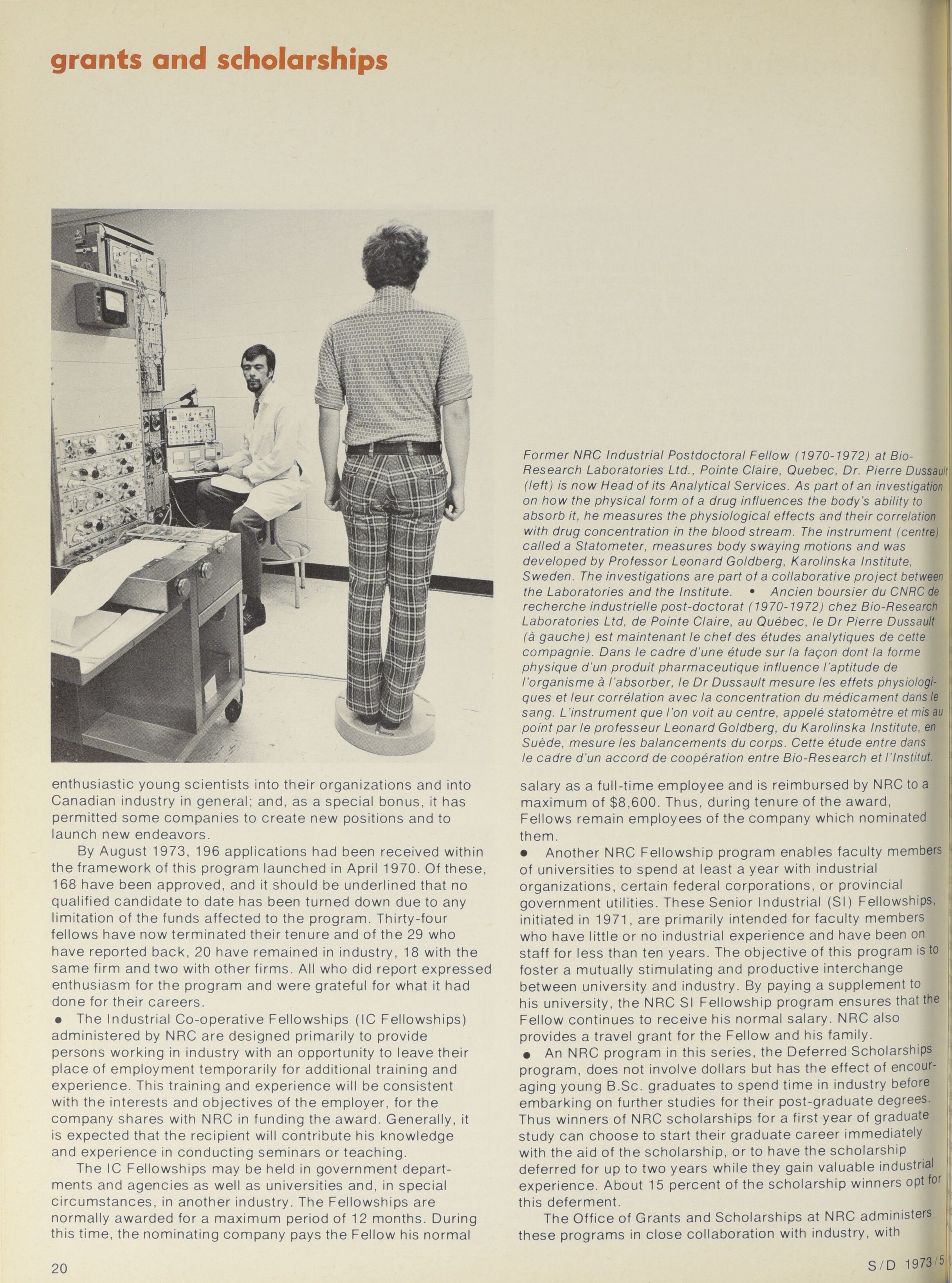 grants and scholarships

Former NRC Industrial Postdoctoral Fellow (1970-1972) at Bio-Research Laboratories Ltd., Pointe Claire, Quebec, Dr. Pierre Dussault (left) is now Head of its Analytical Services. As part of an investigation on how the physical form of a drug influences the body's ability to absorb it, he measures the physiological effects and their correlation with drug concentration in the blood stream. The instrument (centre) called a Statometer, measures body swaying motions and was developed by Professor Leonard Goldberg, Karolinska Institute, Sweden. The investigations are part of a collaborative project between the Laboratories and the Institute. • Ancien boursier du CNRC de recherche industrielle post-doctorat (1970-1972) chez Bio-Research Laboratories Ltd, de Pointe Claire, au Québec, le Dr Pierre Dussault (à gauche) est maintenant le chef des études analytiques de cette compagnie. Dans le cadre d'une étude sur la façon dont la forme physique d'un produit pharmaceutique influence l'aptitude de l'organisme à l'absorber, le Dr Dussault mesure les effets physiologiques et leur corrélation avec la concentration du médicament dans le sang. L'instrument que l'on voit au centre, appelé statomètre et mis au point par le professeur Leonard Goldberg, du Karolinska Institute, en Suède, mesure les balancements du corps. Cette étude entre dans le cadre d'un accord de coopération entre Bio-Research et l'Institut.

enthusiastic young scientists into their organizations and into Canadian industry in general; and, as a special bonus, it has permitted some companies to create new positions and to launch new endeavors.

By August 1973, 196 applications had been received within the framework of this program launched in April 1970. Of these, 168 have been approved, and it should be underlined that no qualified candidate to date has been turned down due to any limitation of the funds affected to the program. Thirty-four fellows have now terminated their tenure and of the 29 who have reported back, 20 have remained in industry, 18 with the same firm and two with other firms. All who did report expressed enthusiasm for the program and were grateful for what it had done for their careers.

• The Industrial Co-operative Fellowships (IC Fellowships) administered by NRC are designed primarily to provide persons working in industry with an opportunity to leave their place of employment temporarily for additional training and experience. This training and experience will be consistent with the interests and objectives of the employer, for the company shares with NRC in funding the award. Generally, it is expected that the recipient will contribute his knowledge and experience in conducting seminars or teaching.

The IC Fellowships may be held in government departments and agencies as well as universities and, in special circumstances, in another industry. The Fellowships are normally awarded for a maximum period of 12 months. During this time, the nominating company pays the Fellow his normal salary as a full-time employee and is reimbursed by NRC to a maximum of $8,600. Thus, during tenure of the award, Fellows remain employees of the company which nominated them.

• Another NRC Fellowship program enables faculty members of universities to spend at least a year with industrial organizations, certain federal corporations, or provincial government utilities. These Senior Industrial (SI) Fellowships, initiated in 1971, are primarily intended for faculty members who have little or no industrial experience and have been on staff for less than ten years. The objective of this program is to foster a mutually stimulating and productive interchange between university and industry. By paying a supplement to his university, the NRC SI Fellowship program ensures that the Fellow continues to receive his normal salary. NRC also provides a travel grant for the Fellow and his family.

• An NRC program in this series, the Deferred Scholarships program, does not involve dollars but has the effect of encouraging young B.Sc. graduates to spend time in industry before embarking on further studies for their post-graduate degrees. Thus winners of NRC scholarships for a first year of graduate study can choose to start their graduate career immediately with the aid of the scholarship, or to have the scholarship deferred for up to two years while they gain valuable industrial experience. About 15 percent of the scholarship winners opt for this deferment.

The Office of Grants and Scholarships at NRC administers these programs in close collaboration with industry, with

20

S/D 1973/5